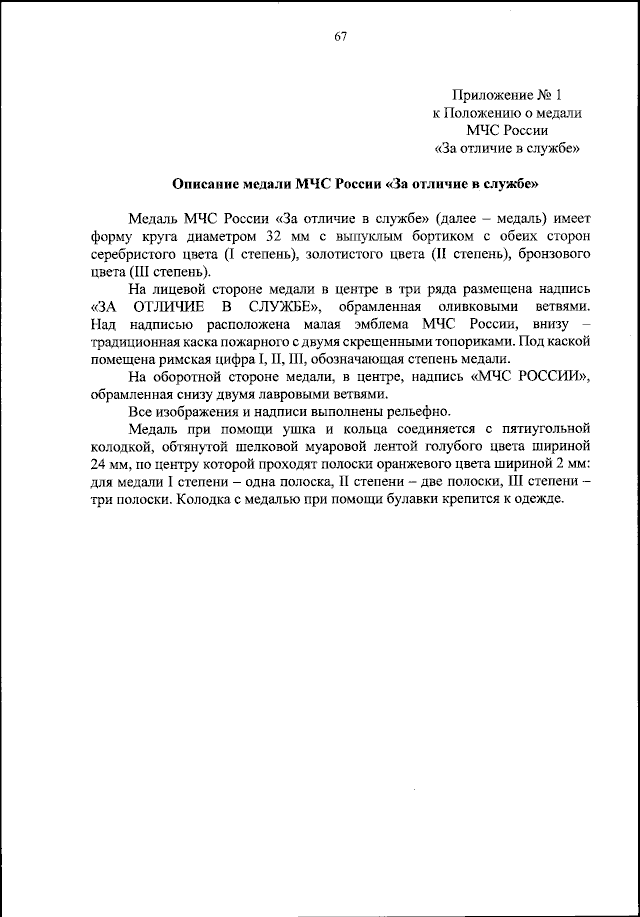 67

Приложение № 1
к Положению о медали
МЧС России
«За отличие в службе»

Описание медали МЧС России «За отличие в службе»

Медаль МЧС России «За отличие в службе» (далее – медаль) имеет форму круга диаметром 32 мм с выпуклым бортиком с обеих сторон серебристого цвета (I степень), золотистого цвета (II степень), бронзового цвета (III степень).

На лицевой стороне медали в центре в три ряда размещена надпись «ЗА ОТЛИЧИЕ В СЛУЖБЕ», обрамленная оливковыми ветвями. Над надписью расположена малая эмблема МЧС России, внизу – традиционная каска пожарного с двумя скрещенными топориками. Под каской помещена римская цифра I, II, III, обозначающая степень медали.

На оборотной стороне медали, в центре, надпись «МЧС РОССИИ», обрамленная снизу двумя лавровыми ветвями.

Все изображения и надписи выполнены рельефно.

Медаль при помощи ушка и кольца соединяется с пятиугольной колодкой, обтянутой шелковой муаровой лентой голубого цвета шириной 24 мм, по центру которой проходят полоски оранжевого цвета шириной 2 мм: для медали I степени – одна полоска, II степени – две полоски, III степени – три полоски. Колодка с медалью при помощи булавки крепится к одежде.